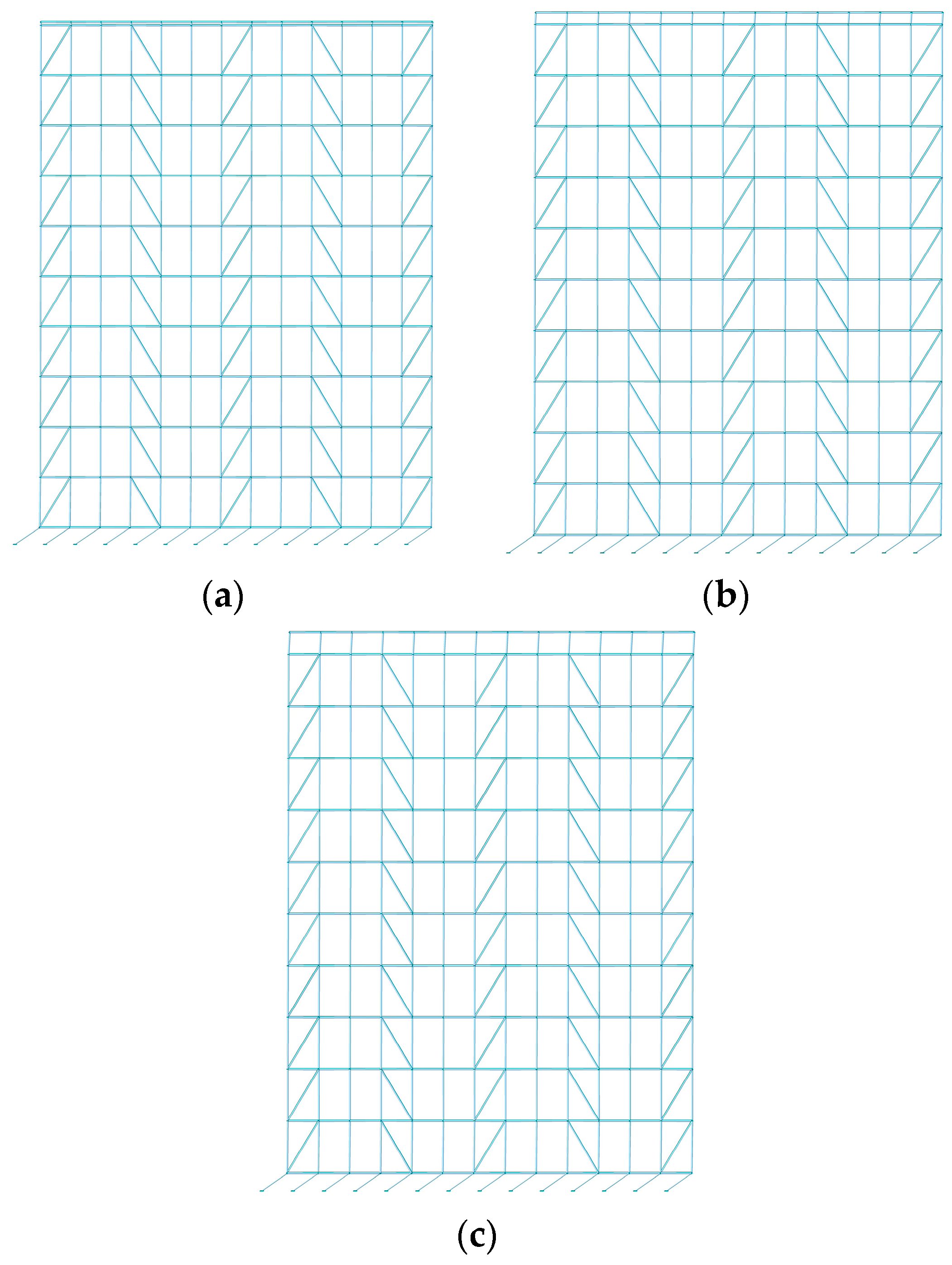 (a)

(b)

(c)